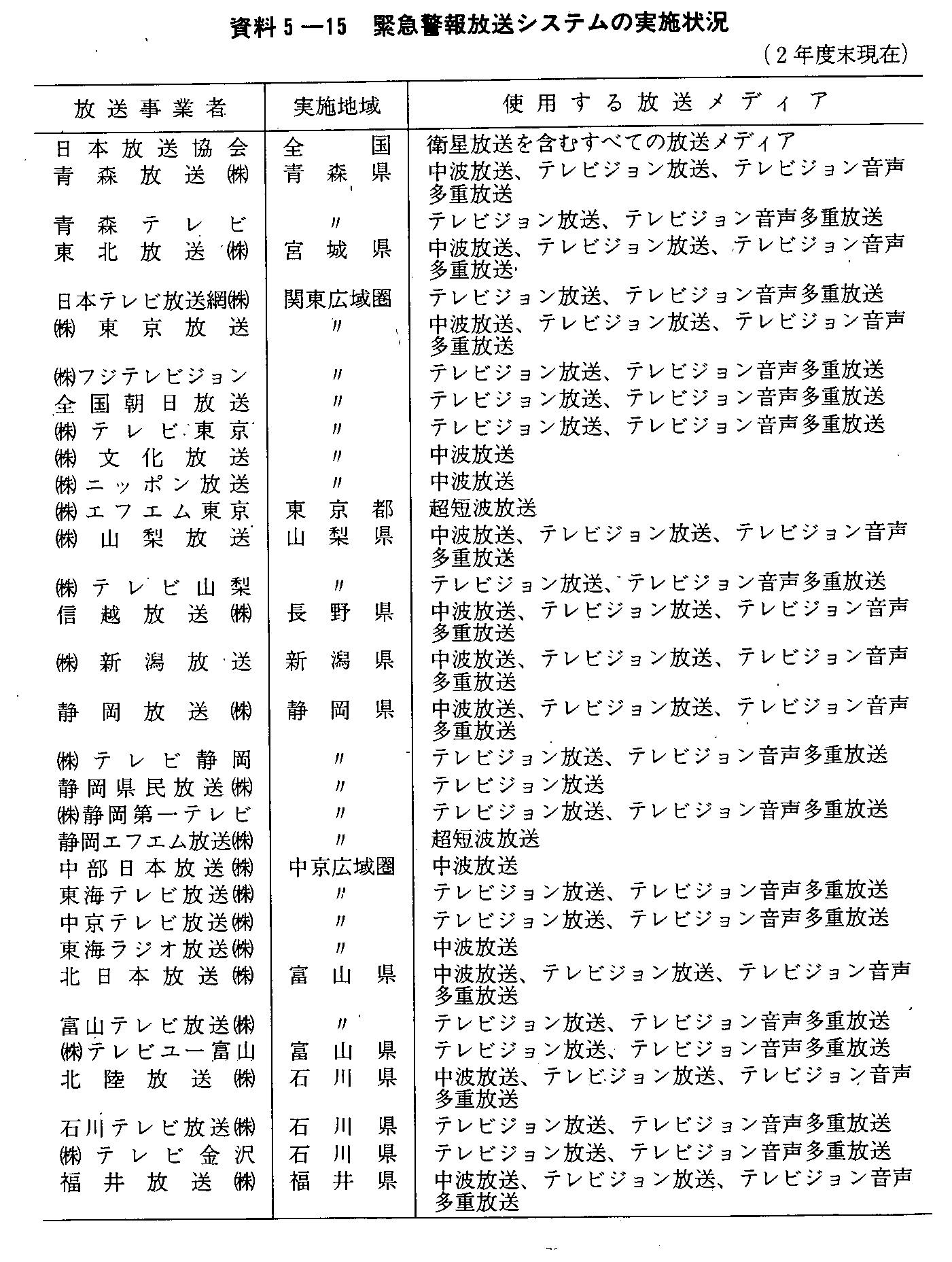 資料5―15　緊急警報放送システムの実施状況

（2年度末現在）

| 放送事業者 | 実施地域 | 使用する放送メディア |
|---|---|---|
| 日本放送協会 | 全国 | 衛星放送を含むすべての放送メディア |
| 青森放送㈱ | 青森県 | 中波放送、テレビジョン放送、テレビジョン音声多重放送 |
| 青森テレビ | 〃 | テレビジョン放送、テレビジョン音声多重放送 |
| 東北放送㈱ | 宮城県 | 中波放送、テレビジョン放送、テレビジョン音声多重放送 |
| 日本テレビ放送網㈱ | 関東広域圏 | テレビジョン放送、テレビジョン音声多重放送 |
| ㈱東京放送 | 〃 | 中波放送、テレビジョン放送、テレビジョン音声多重放送 |
| ㈱フジテレビジョン | 〃 | テレビジョン放送、テレビジョン音声多重放送 |
| 全国朝日放送 | 〃 | テレビジョン放送、テレビジョン音声多重放送 |
| ㈱テレビ東京 | 〃 | テレビジョン放送、テレビジョン音声多重放送 |
| ㈱文化放送 | 〃 | 中波放送 |
| ㈱ニッポン放送 | 〃 | 中波放送 |
| ㈱エフエム東京 | 東京都 | 超短波放送 |
| ㈱山梨放送 | 山梨県 | 中波放送、テレビジョン放送、テレビジョン音声多重放送 |
| ㈱テレビ山梨 | 〃 | テレビジョン放送、テレビジョン音声多重放送 |
| 信越放送㈱ | 長野県 | 中波放送、テレビジョン放送、テレビジョン音声多重放送 |
| ㈱新潟放送 | 新潟県 | 中波放送、テレビジョン放送、テレビジョン音声多重放送 |
| 静岡放送㈱ | 静岡県 | 中波放送、テレビジョン放送、テレビジョン音声多重放送 |
| ㈱テレビ静岡 | 〃 | テレビジョン放送、テレビジョン音声多重放送 |
| 静岡県民放送㈱ | 〃 | テレビジョン放送 |
| ㈱静岡第一テレビ | 〃 | テレビジョン放送、テレビジョン音声多重放送 |
| 静岡エフエム放送㈱ | 〃 | 超短波放送 |
| 中部日本放送㈱ | 中京広域圏 | 中波放送 |
| 東海テレビ放送㈱ | 〃 | テレビジョン放送、テレビジョン音声多重放送 |
| 中京テレビ放送㈱ | 〃 | テレビジョン放送、テレビジョン音声多重放送 |
| 東海ラジオ放送㈱ | 〃 | 中波放送 |
| 北日本放送㈱ | 富山県 | 中波放送、テレビジョン放送、テレビジョン音声多重放送 |
| 富山テレビ放送㈱ | 〃 | テレビジョン放送、テレビジョン音声多重放送 |
| ㈱テレビユー富山 | 富山県 | テレビジョン放送、テレビジョン音声多重放送 |
| 北陸放送㈱ | 石川県 | 中波放送、テレビジョン放送、テレビジョン音声多重放送 |
| 石川テレビ放送㈱ | 石川県 | テレビジョン放送、テレビジョン音声多重放送 |
| ㈱テレビ金沢 | 石川県 | テレビジョン放送、テレビジョン音声多重放送 |
| 福井放送㈱ | 福井県 | 中波放送、テレビジョン放送、テレビジョン音声多重放送 |